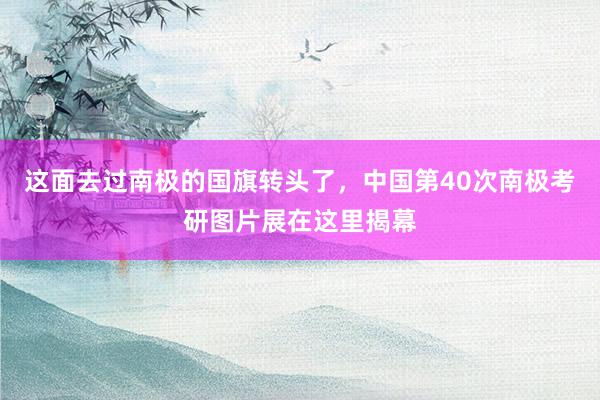 这面去过南极的国旗转头了，中国第40次南极考研图片展在这里揭幕